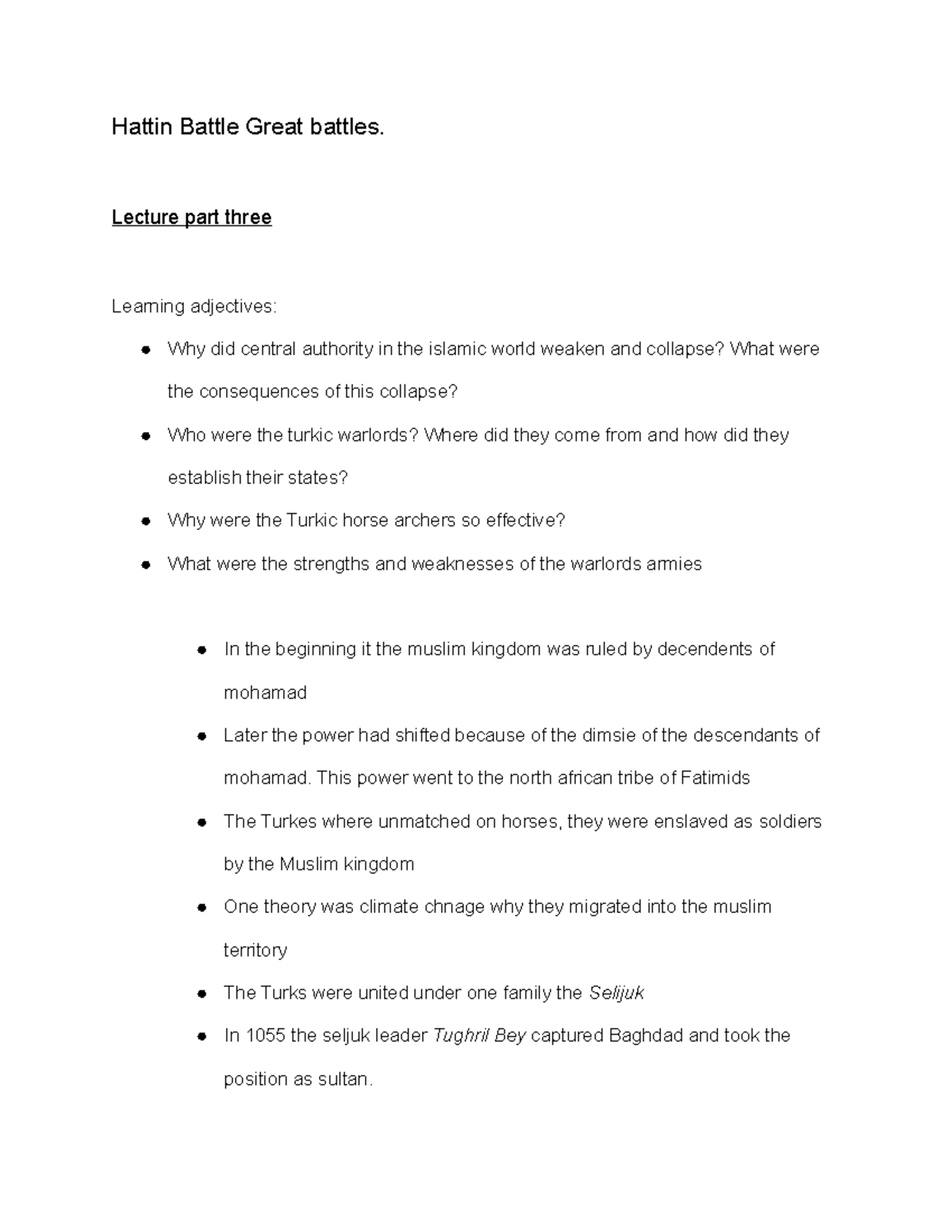 Hattin Battle Great battles.

Lecture part three

Learning adjectives:

• Why did central authority in the islamic world weaken and collapse? What were the consequences of this collapse?
• Who were the turkic warlords? Where did they come from and how did they establish their states?
• Why were the Turkic horse archers so effective?
• What were the strengths and weaknesses of the warlords armies

• In the beginning it the muslim kingdom was ruled by decendents of mohamad
• Later the power had shifted because of the dimsie of the descendants of mohamad. This power went to the north african tribe of Fatimids
• The Turkes where unmatched on horses, they were enslaved as soldiers by the Muslim kingdom
• One theory was climate chnage why they migrated into the muslim territory
• The Turks were united under one family the Selijuk
• In 1055 the seljuk leader Tughril Bey captured Baghdad and took the position as sultan.